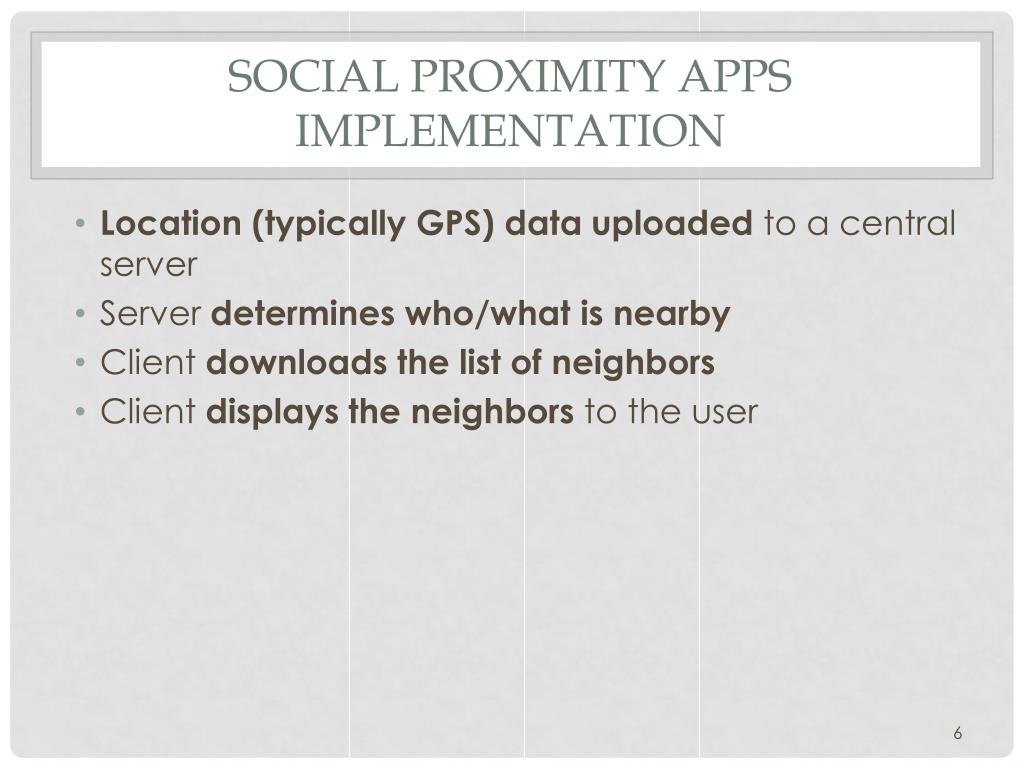 SOCIAL PROXIMITY APPS IMPLEMENTATION

• Location (typically GPS) data uploaded to a central server
• Server determines who/what is nearby
• Client downloads the list of neighbors
• Client displays the neighbors to the user

6